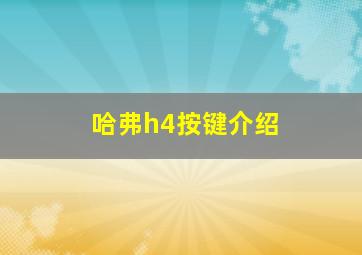 哈弗h4按键介绍